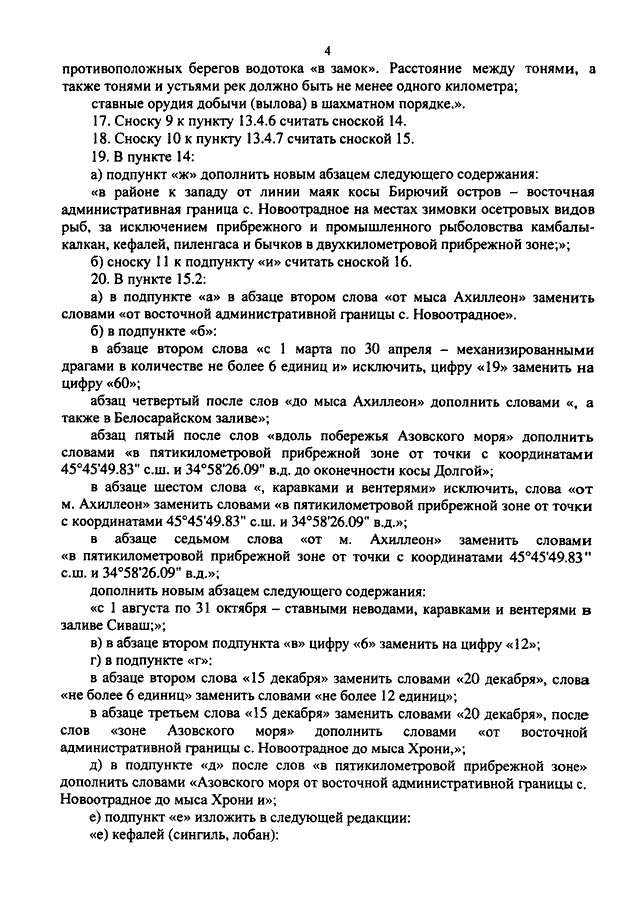 4

противоположных берегов водотока «в замок». Расстояние между тонями, а также тонями и устьями рек должно быть не менее одного километра;

ставные орудия добычи (вылова) в шахматном порядке.».

17. Сноску 9 к пункту 13.4.6 считать сноской 14.

18. Сноску 10 к пункту 13.4.7 считать сноской 15.

19. В пункте 14:

а) подпункт «ж» дополнить новым абзацем следующего содержания:

«в районе к западу от линии маяк косы Бирючий остров – восточная административная граница с. Новоотрадное на местах зимовки осетровых видов рыб, за исключением прибрежного и промышленного рыболовства камбалы-калкан, кефалей, пиленгаса и бычков в двухкилометровой прибрежной зоне;»;

б) сноску 11 к подпункту «и» считать сноской 16.

20. В пункте 15.2:

а) в подпункте «а» в абзаце втором слова «от мыса Ахиллеон» заменить словами «от восточной административной границы с. Новоотрадное».

б) в подпункте «б»:

в абзаце втором слова «с 1 марта по 30 апреля – механизированными драгами в количестве не более 6 единиц и» исключить, цифру «19» заменить на цифру «60»;

абзац четвертый после слов «до мыса Ахиллеон» дополнить словами «, а также в Белосарайском заливе»;

абзац пятый после слов «вдоль побережья Азовского моря» дополнить словами «в пятикилометровой прибрежной зоне от точки с координатами 45°45'49.83" с.ш. и 34°58'26.09" в.д. до оконечности косы Долгой»;

в абзаце шестом слова «, каравками и вентерями» исключить, слова «от м. Ахиллеон» заменить словами «в пятикилометровой прибрежной зоне от точки с координатами 45°45'49.83" с.ш. и 34°58'26.09" в.д.»;

в абзаце седьмом слова «от м. Ахиллеон» заменить словами «в пятикилометровой прибрежной зоне от точки с координатами 45°45'49.83" с.ш. и 34°58'26.09" в.д.»;

дополнить новым абзацем следующего содержания:

«с 1 августа по 31 октября – ставными неводами, каравками и вентерями в заливе Сиваш;»;

в) в абзаце втором подпункта «в» цифру «6» заменить на цифру «12»;

г) в подпункте «г»:

в абзаце втором слова «15 декабря» заменить словами «20 декабря», слова «не более 6 единиц» заменить словами «не более 12 единиц»;

в абзаце третьем слова «15 декабря» заменить словами «20 декабря», после слов «зоне Азовского моря» дополнить словами «от восточной административной границы с. Новоотрадное до мыса Хрони,»;

д) в подпункте «д» после слов «в пятикилометровой прибрежной зоне» дополнить словами «Азовского моря от восточной административной границы с. Новоотрадное до мыса Хрони и»;

е) подпункт «е» изложить в следующей редакции:

«е) кефалей (сингиль, лобан):